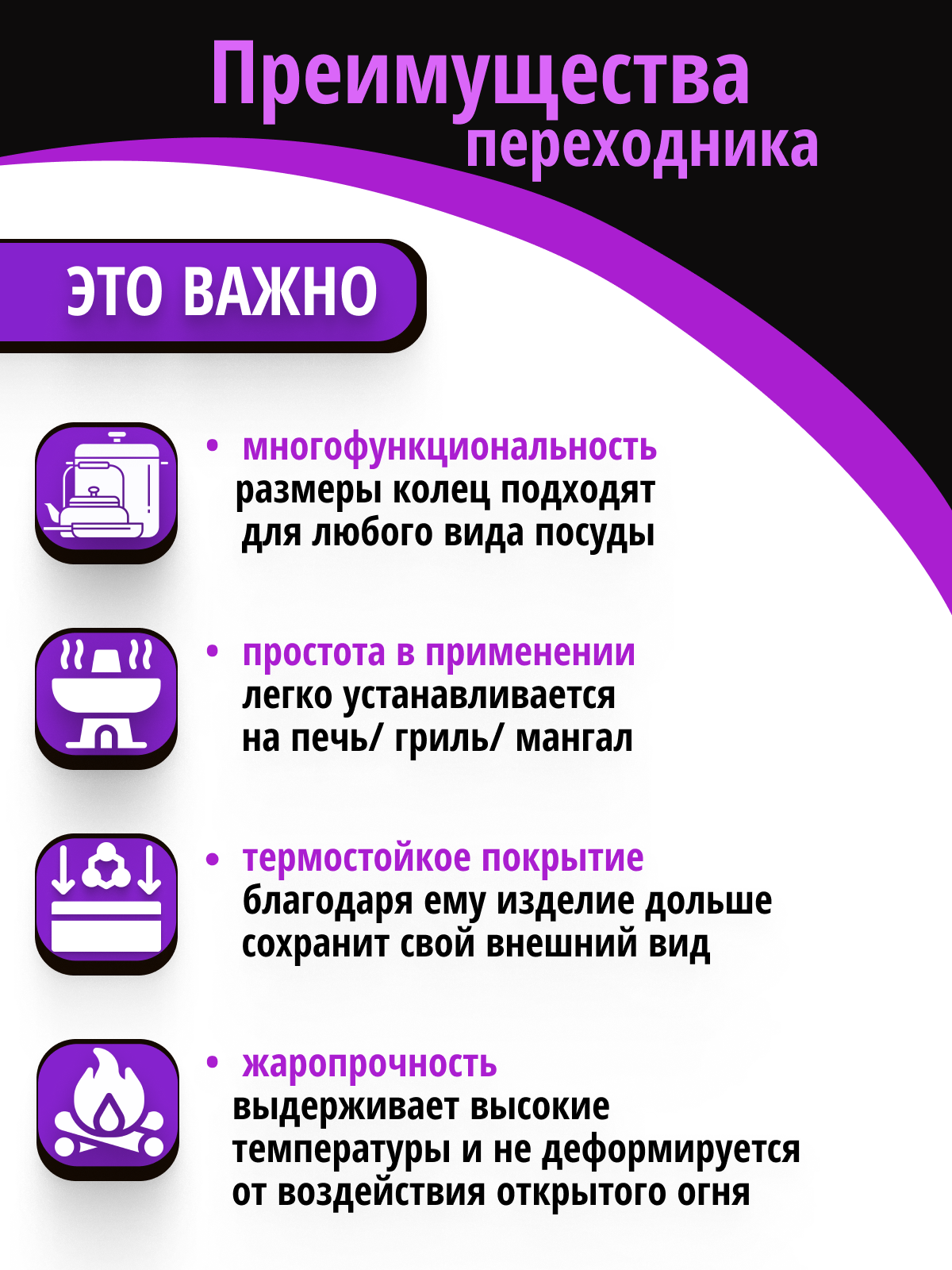 Преимущества
переходника

ЭТО ВАЖНО

• многофункциональность
размеры колец подходят для любого вида посуды

• простота в применении
легко устанавливается на печь/ гриль/ мангал

• термостойкое покрытие
благодаря ему изделие дольше сохранит свой внешний вид

• жаропрочность
выдерживает высокие температуры и не деформируется от воздействия открытого огня